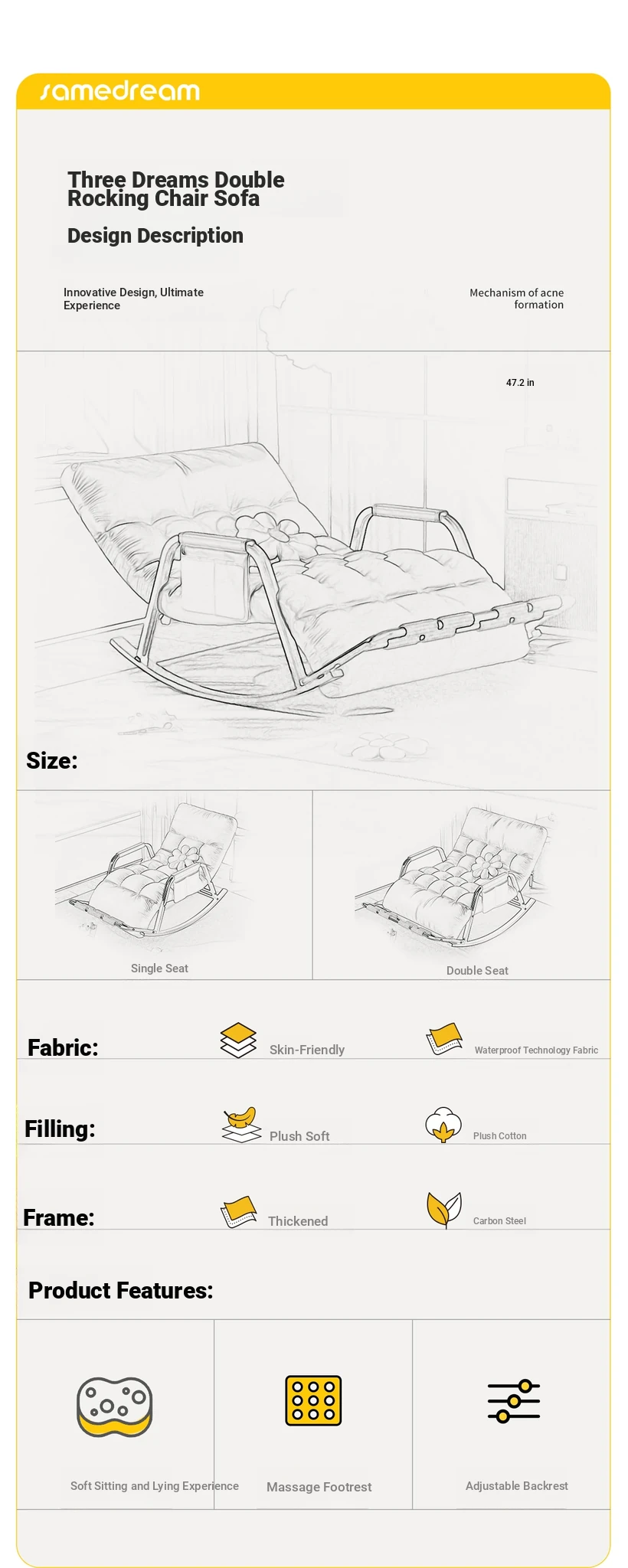 samedream

Three Dreams Double Rocking Chair Sofa

Design Description

Innovative Design, Ultimate Experience

Mechanism of acne formation

47.2 in

Size:

Single Seat

Double Seat

Fabric:

Skin-Friendly

Waterproof Technology Fabric

Filling:

Plush Soft

Plush Cotton

Frame:

Thickened

Carbon Steel

Product Features:

Soft Sitting and Lying Experience

Massage Footrest

Adjustable Backrest